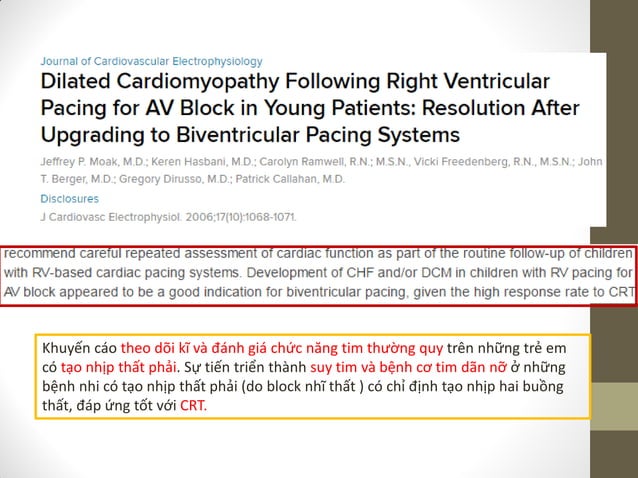 Journal of Cardiovascular Electrophysiology

Dilated Cardiomyopathy Following Right Ventricular Pacing for AV Block in Young Patients: Resolution After Upgrading to Biventricular Pacing Systems

Jeffrey P. Moak, M.D.; Keren Hasbani, M.D.; Carolyn Ramwell, R.N.; M.S.N., Vicki Freedenberg, R.N., M.S.N.; John T. Berger, M.D.; Gregory Dirusso, M.D.; Patrick Callahan, M.D.

Disclosures

J Cardiovasc Electrophysiol. 2006;17(10):1068-1071.

recommend careful repeated assessment of cardiac function as part of the routine follow-up of children with RV-based cardiac pacing systems. Development of CHF and/or DCM in children with RV pacing for AV block appeared to be a good indication for biventricular pacing, given the high response rate to CRT

Khuyến cáo theo dõi kĩ và đánh giá chức năng tim thường quy trên những trẻ em có tạo nhịp thất phải. Sự tiến triển thành suy tim và bệnh cơ tim dãn nỡ ở những bệnh nhi có tạo nhịp thất phải (do block nhĩ thất ) có chỉ định tạo nhịp hai buồng thất, đáp ứng tốt với CRT.